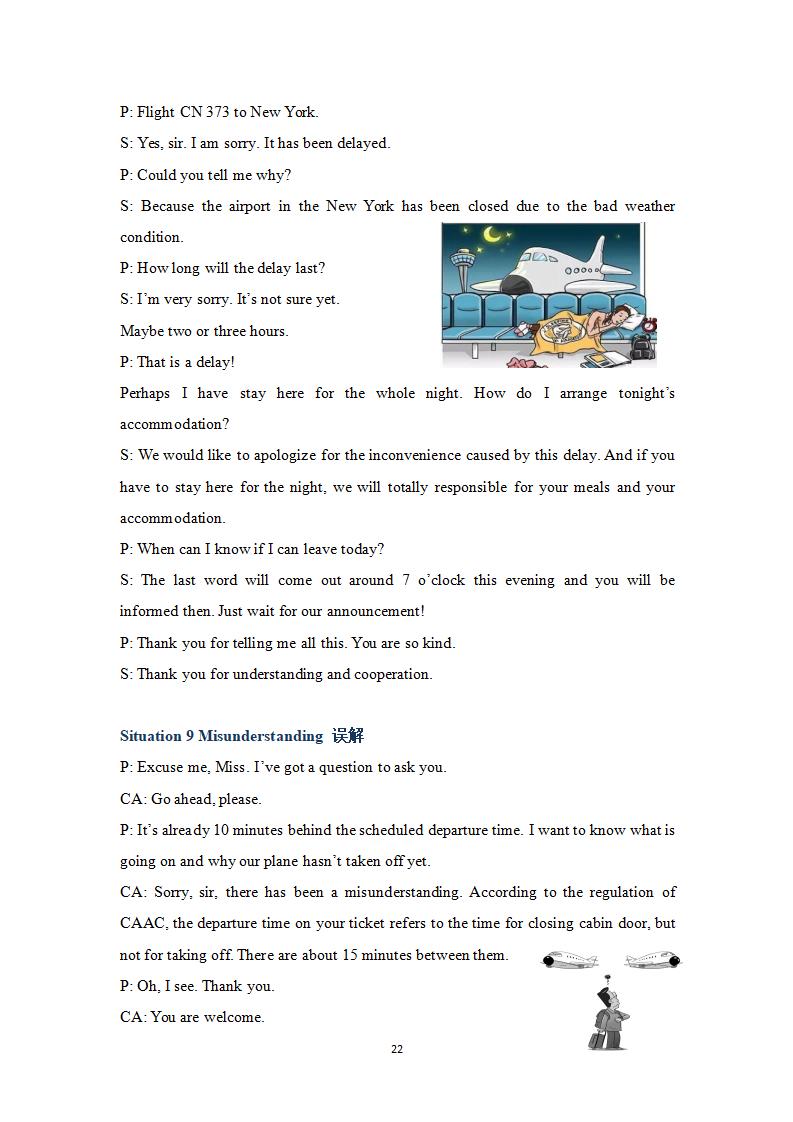 P: Flight CN 373 to New York.

S: Yes, sir. I am sorry. It has been delayed.

P: Could you tell me why?

S: Because the airport in the New York has been closed due to the bad weather condition.

P: How long will the delay last?

S: I'm very sorry. It's not sure yet. Maybe two or three hours.

P: That is a delay!

Perhaps I have stay here for the whole night. How do I arrange tonight's accommodation?

S: We would like to apologize for the inconvenience caused by this delay. And if you have to stay here for the night, we will totally responsible for your meals and your accommodation.

P: When can I know if I can leave today?

S: The last word will come out around 7 o'clock this evening and you will be informed then. Just wait for our announcement!

P: Thank you for telling me all this. You are so kind.

S: Thank you for understanding and cooperation.

Situation 9 Misunderstanding 误解

P: Excuse me, Miss. I've got a question to ask you.

CA: Go ahead, please.

P: It's already 10 minutes behind the scheduled departure time. I want to know what is going on and why our plane hasn't taken off yet.

CA: Sorry, sir, there has been a misunderstanding. According to the regulation of CAAC, the departure time on your ticket refers to the time for closing cabin door, but not for taking off. There are about 15 minutes between them.

P: Oh, I see. Thank you.

CA: You are welcome.

22